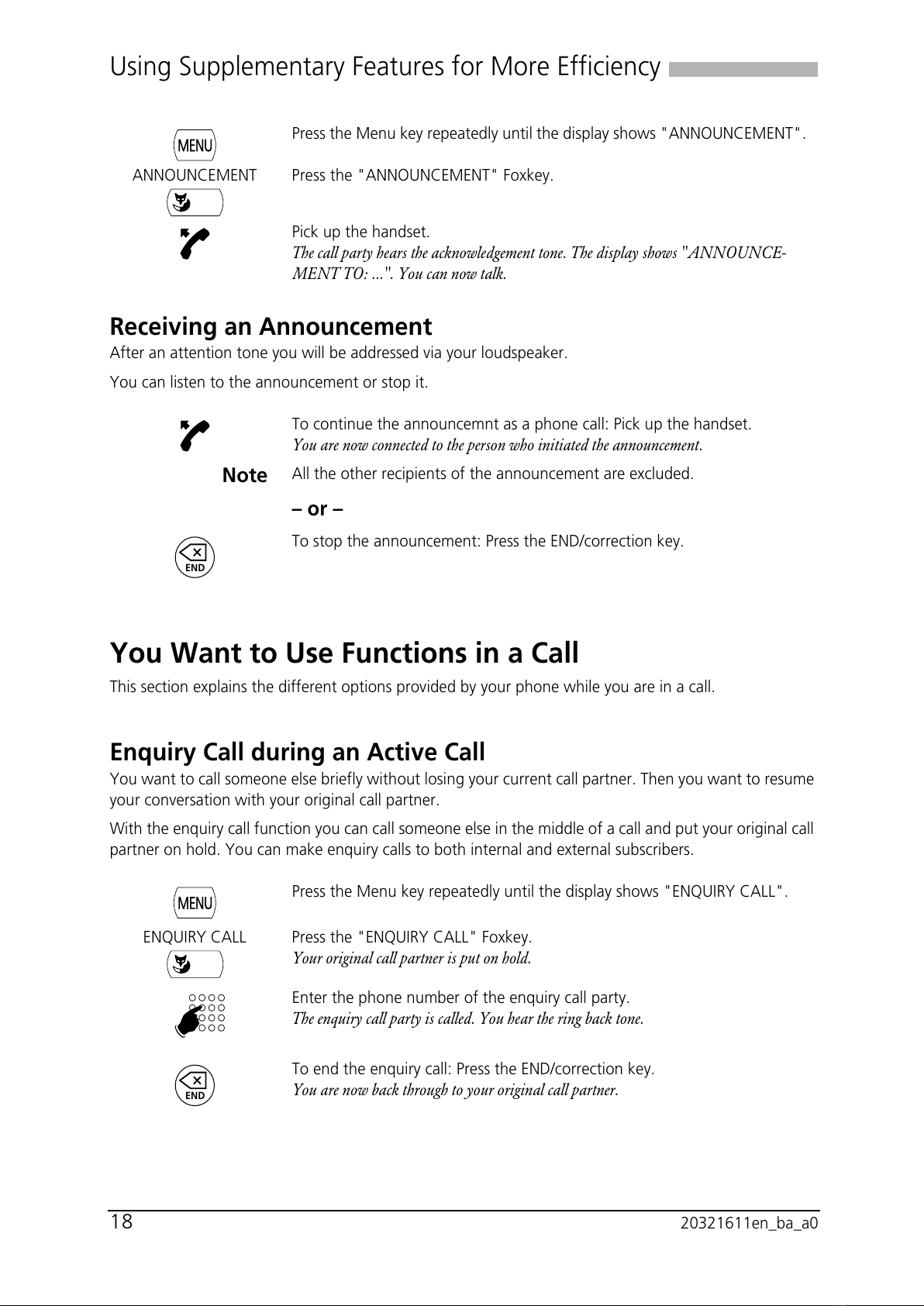 Using Supplementary Features for More Efficiency

MENU

Press the Menu key repeatedly until the display shows "ANNOUNCEMENT".

ANNOUNCEMENT

Press the "ANNOUNCEMENT" Foxkey.

Pick up the handset.
The call party hears the acknowledgement tone. The display shows "ANNOUNCEMENT TO: ...". You can now talk.

Receiving an Announcement
After an attention tone you will be addressed via your loudspeaker.

You can listen to the announcement or stop it.

To continue the announcemnt as a phone call: Pick up the handset.
You are now connected to the person who initiated the announcement.

Note

All the other recipients of the announcement are excluded.

– or –

END

To stop the announcement: Press the END/correction key.

You Want to Use Functions in a Call
This section explains the different options provided by your phone while you are in a call.

Enquiry Call during an Active Call
You want to call someone else briefly without losing your current call partner. Then you want to resume your conversation with your original call partner.

With the enquiry call function you can call someone else in the middle of a call and put your original call partner on hold. You can make enquiry calls to both internal and external subscribers.

MENU

Press the Menu key repeatedly until the display shows "ENQUIRY CALL".

ENQUIRY CALL

Press the "ENQUIRY CALL" Foxkey.
Your original call partner is put on hold.

Enter the phone number of the enquiry call party.
The enquiry call party is called. You hear the ring back tone.

END

To end the enquiry call: Press the END/correction key.
You are now back through to your original call partner.

18

20321611en_ba_a0